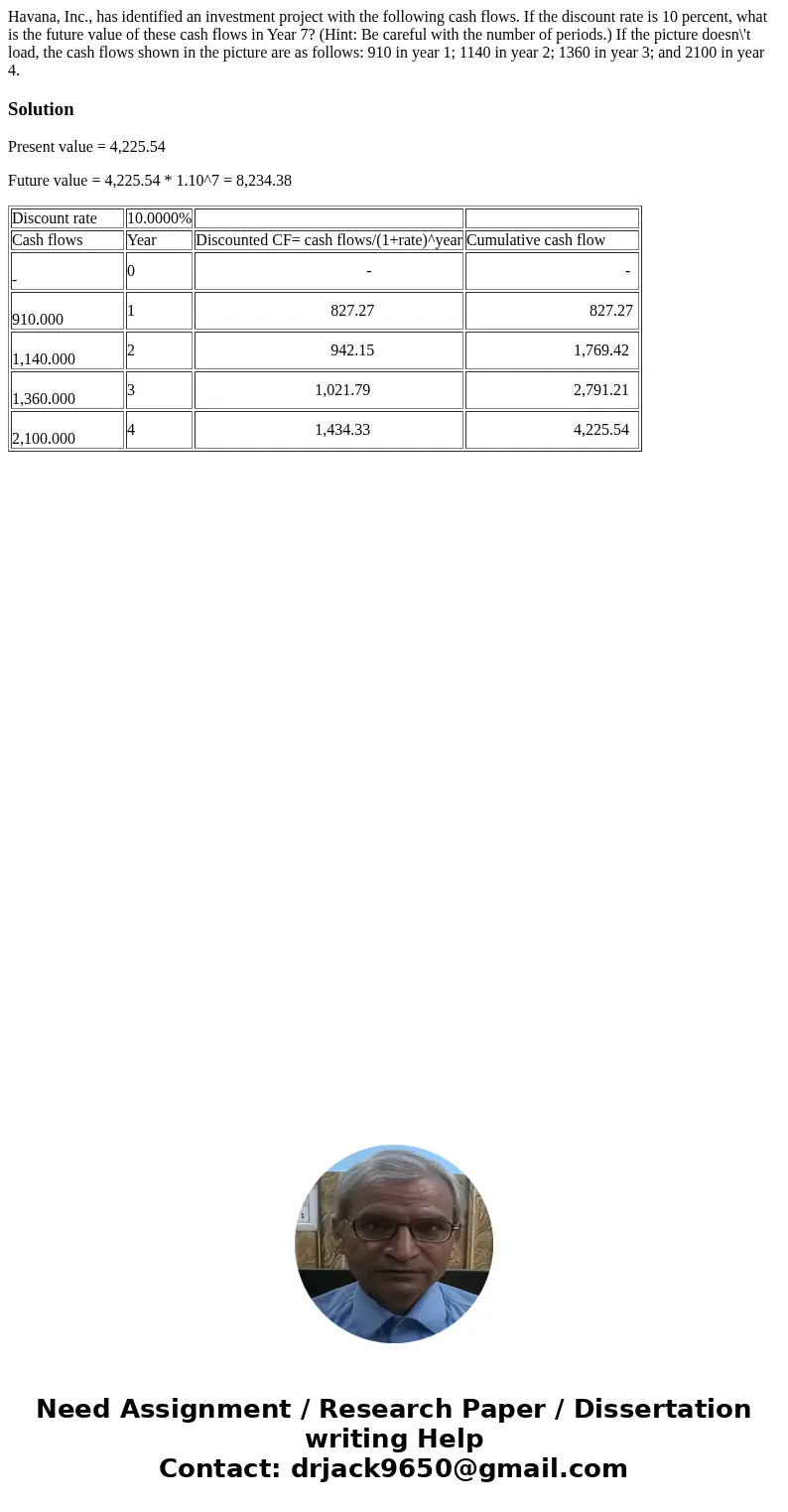 Havana, Inc., has identified an investment project with the following cash flows. If the discount rate is 10 percent, what is the future value of these cash flows in Year 7? (Hint: Be careful with the number of periods.) If the picture doesn\'t load, the cash flows shown in the picture are as follows: 910 in year 1; 1140 in year 2; 1360 in year 3; and 2100 in year 4.

Solution

Present value = 4,225.54

Future value = 4,225.54 * 1.10^7 = 8,234.38

| Discount rate | 10.0000% | | |
|---|---|---|---|
| Cash flows | Year | Discounted CF= cash flows/(1+rate)^year | Cumulative cash flow |
| - | 0 | - | - |
| 910.000 | 1 | 827.27 | 827.27 |
| 1,140.000 | 2 | 942.15 | 1,769.42 |
| 1,360.000 | 3 | 1,021.79 | 2,791.21 |
| 2,100.000 | 4 | 1,434.33 | 4,225.54 |

Need Assignment / Research Paper / Dissertation writing Help
Contact: drjack9650@gmail.com